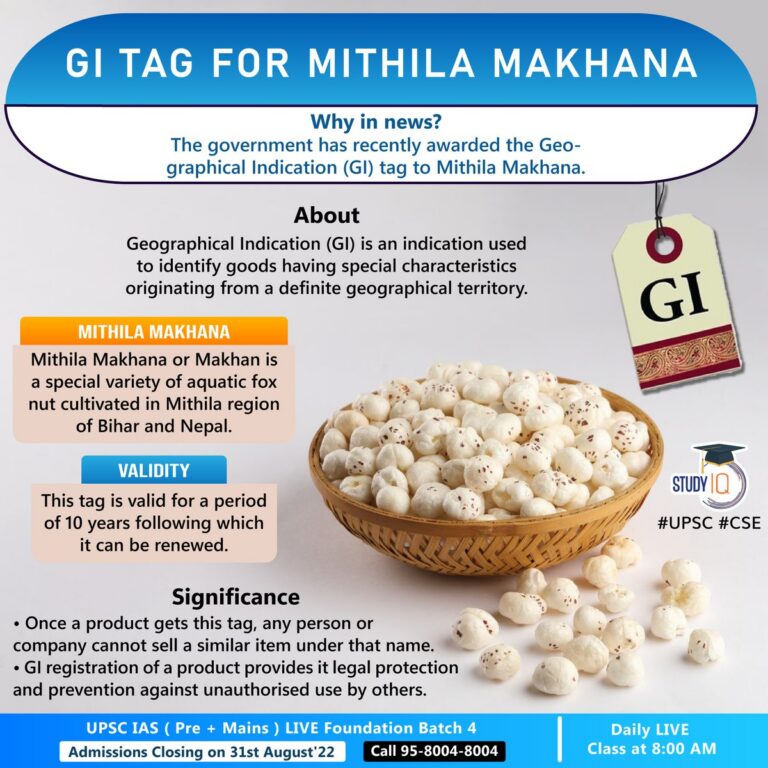 GI TAG FOR MITHILA MAKHANA

Why in news?
The government has recently awarded the Geographical Indication (GI) tag to Mithila Makhana.

About
Geographical Indication (GI) is an indication used to identify goods having special characteristics originating from a definite geographical territory.

GI

MITHILA MAKHANA
Mithila Makhana or Makhan is a special variety of aquatic fox nut cultivated in Mithila region of Bihar and Nepal.

VALIDITY
This tag is valid for a period of 10 years following which it can be renewed.

STUDY IQ
#UPSC #CSE

Significance
• Once a product gets this tag, any person or company cannot sell a similar item under that name.
• GI registration of a product provides it legal protection and prevention against unauthorised use by others.

UPSC IAS ( Pre + Mains ) LIVE Foundation Batch 4
Admissions Closing on 31st August'22
Call 95-8004-8004
Daily LIVE
Class at 8:00 AM